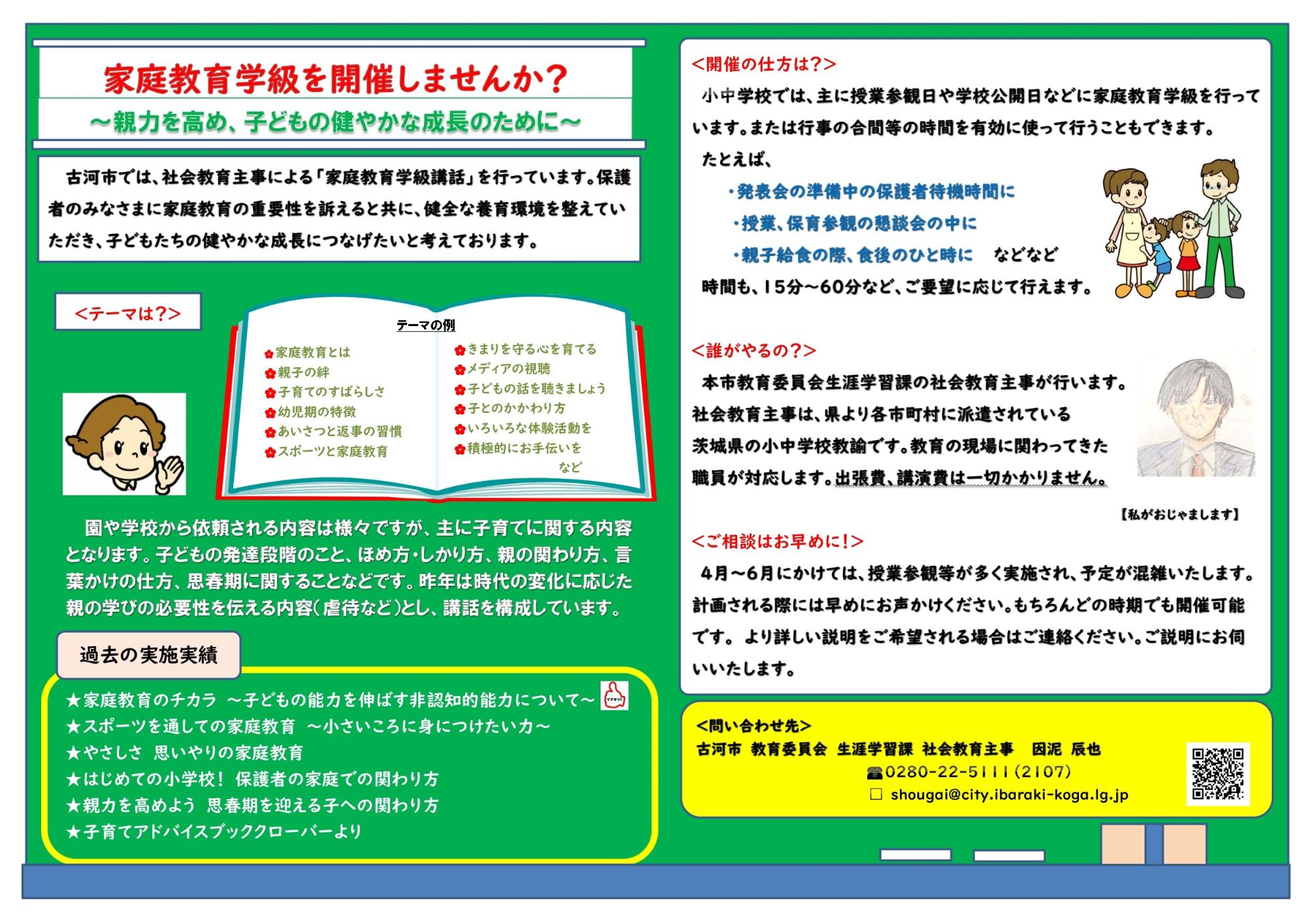 家庭教育学級を開催しませんか？

～親力を高め、子どもの健やかな成長のために～

古河市では、社会教育主事による「家庭教育学級講話」を行っています。保護者のみなさまに家庭教育の重要性を訴えると共に、健全な養育環境を整えていただき、子どもたちの健やかな成長につなげたいと考えております。

<テーマは?>

テーマの例

家庭教育とは
親子の絆
子育てのすばらしさ
幼児期の特徴
あいさつと返事の習慣
スポーツと家庭教育

きまりを守る心を育てる
メディアの視聴
子どもの話を聴きましょう
子とのかかわり方
いろいろな体験活動を
積極的にお手伝いを
など

園や学校から依頼される内容は様々ですが、主に子育てに関する内容となります。子どもの発達段階のこと、ほめ方・しかり方、親の関わり方、言葉かけの仕方、思春期に関することなどです。昨年は時代の変化に応じた親の学びの必要性を伝える内容（虐待など）とし、講話を構成しています。

過去の実施実績

★家庭教育のチカラ ～子どもの能力を伸ばす非認知的能力について～
★スポーツを通しての家庭教育 ～小さいころに身につけたい力～
★やさしさ 思いやりの家庭教育
★はじめての小学校！ 保護者の家庭での関わり方
★親力を高めよう 思春期を迎える子への関わり方
★子育てアドバイスブッククローバーより

<開催の仕方は?>

小中学校では、主に授業参観日や学校公開日などに家庭教育学級を行っています。または行事の合間等の時間を有効に使って行うこともできます。

たとえば、

・発表会の準備中の保護者待機時間に
・授業、保育参観の懇談会の中に
・親子給食の際、食後のひと時に　などなど

時間も、15分～60分など、ご要望に応じて行えます。

<誰がやるの?>

本市教育委員会生涯学習課の社会教育主事が行います。社会教育主事は、県より各市町村に派遣されている茨城県の小中学校教諭です。教育の現場に関わってきた職員が対応します。出張費、講演費は一切かかりません。

【私がおじゃまします】

<ご相談はお早めに!>

4月～6月にかけては、授業参観等が多く実施され、予定が混雑いたします。計画される際には早めにお声かけください。もちろんどの時期でも開催可能です。より詳しい説明をご希望される場合はご連絡ください。ご説明にお伺いいたします。

<問い合わせ先>
古河市 教育委員会 生涯学習課 社会教育主事 因泥 辰也
☎0280-22-5111（2107）
□ shougai@city.ibaraki-koga.lg.jp